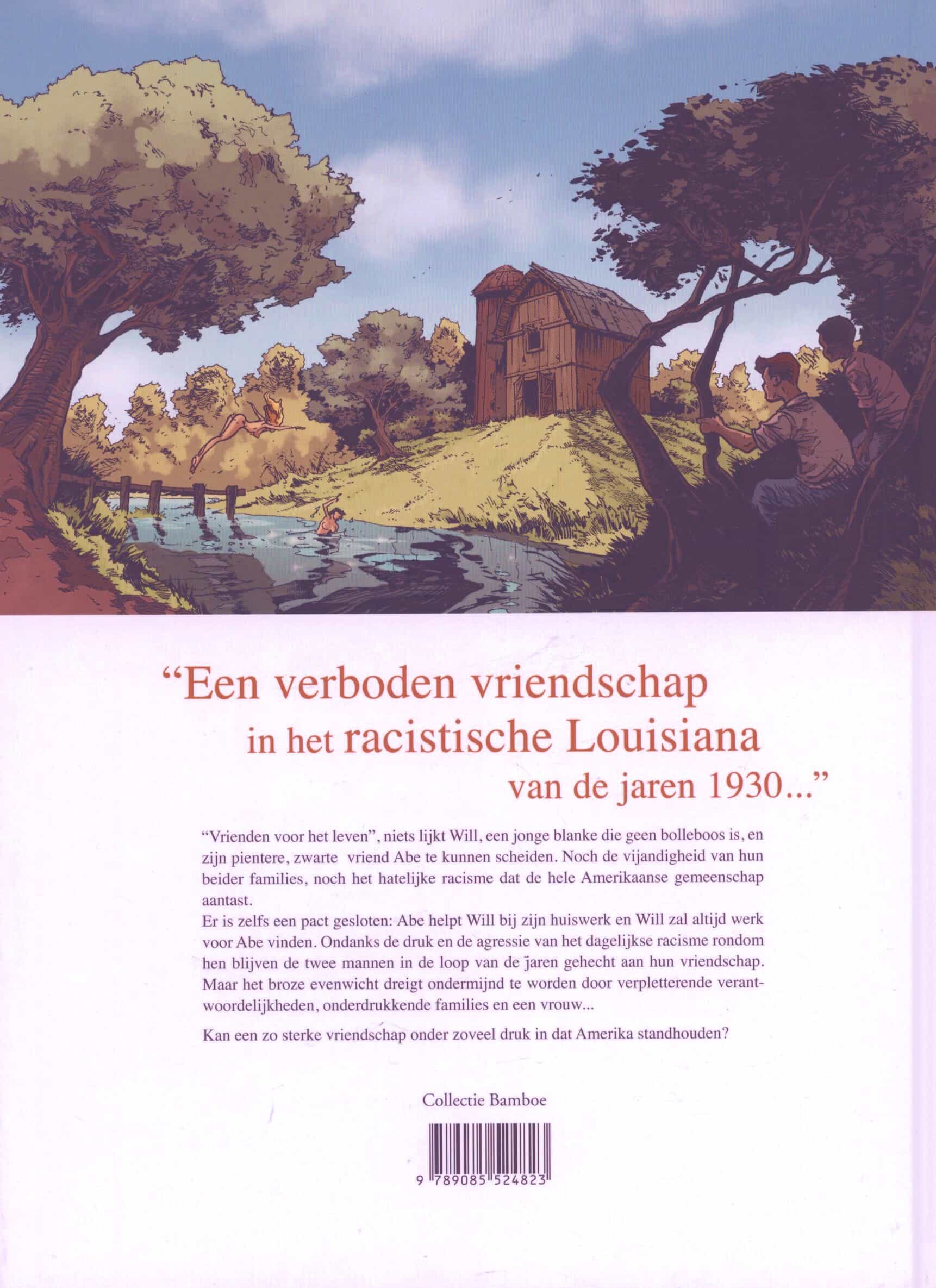 “Een verboden vriendschap in het racistische Louisiana van de jaren 1930...”

“Vrienden voor het leven”, niets lijkt Will, een jonge blanke die geen bolleboos is, en zijn pientere, zwarte vriend Abe te kunnen scheiden. Noch de vijandigheid van hun beider families, noch het hatelijke racisme dat de hele Amerikaanse gemeenschap aantast.
Er is zelfs een pact gesloten: Abe helpt Will bij zijn huiswerk en Will zal altijd werk voor Abe vinden. Ondanks de druk en de agressie van het dagelijkse racisme rondom hen blijven de twee mannen in de loop van de jaren gehecht aan hun vriendschap. Maar het broze evenwicht dreigt ondermijnd te worden door verpletterende verantwoordelijkheden, onderdrukkende families en een vrouw...

Kan een zo sterke vriendschap onder zoveel druk in dat Amerika standhouden?

Collectie Bamboe

9 789085 524823